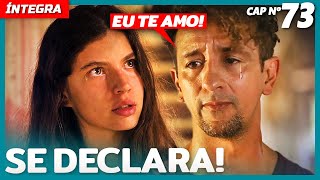 ÍNTEGRA

CAP Nº 73

EU TE AMO!

SE DECLARA!